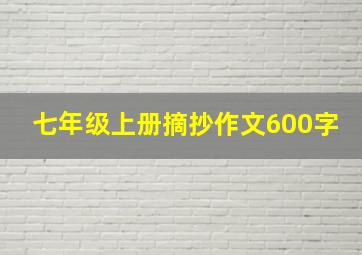 七年级上册摘抄作文600字